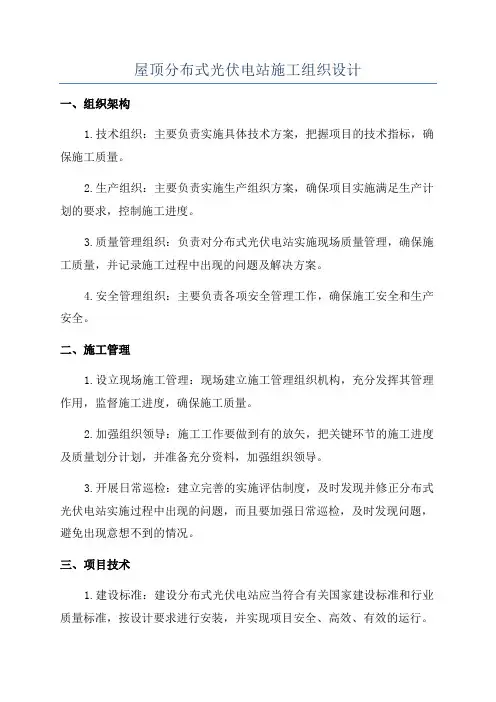 屋顶分布式光伏电站施工组织设计

一、组织架构

1.技术组织：主要负责实施具体技术方案，把握项目的技术指标，确保施工质量。

2.生产组织：主要负责实施生产组织方案，确保项目实施满足生产计划的要求，控制施工进度。

3.质量管理组织：负责对分布式光伏电站实施现场质量管理，确保施工质量，并记录施工过程中出现的问题及解决方案。

4.安全管理组织：主要负责各项安全管理工作，确保施工安全和生产安全。

二、施工管理

1.设立现场施工管理：现场建立施工管理组织机构，充分发挥其管理作用，监督施工进度，确保施工质量。

2.加强组织领导：施工工作要做到有的放矢，把关键环节的施工进度及质量划分计划，并准备充分资料，加强组织领导。

3.开展日常巡检：建立完善的实施评估制度，及时发现并修正分布式光伏电站实施过程中出现的问题，而且要加强日常巡检，及时发现问题，避免出现意想不到的情况。

三、项目技术

1.建设标准：建设分布式光伏电站应当符合有关国家建设标准和行业质量标准，按设计要求进行安装，并实现项目安全、高效、有效的运行。